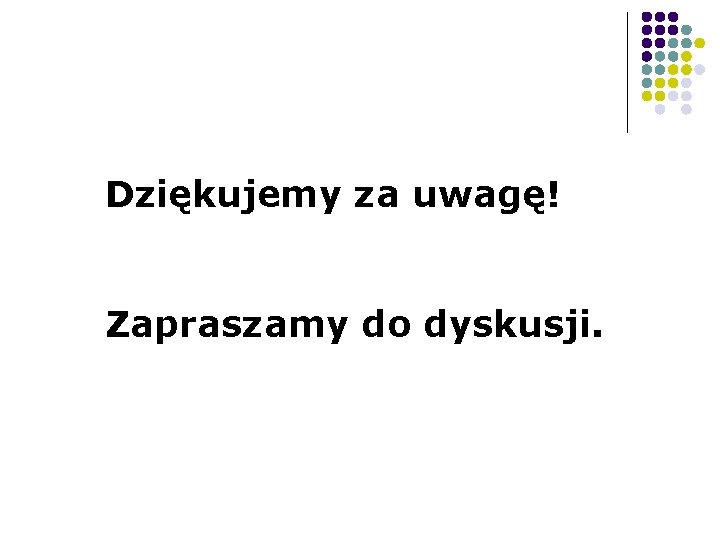 Dziękujemy za uwagę!

Zapraszamy do dyskusji.